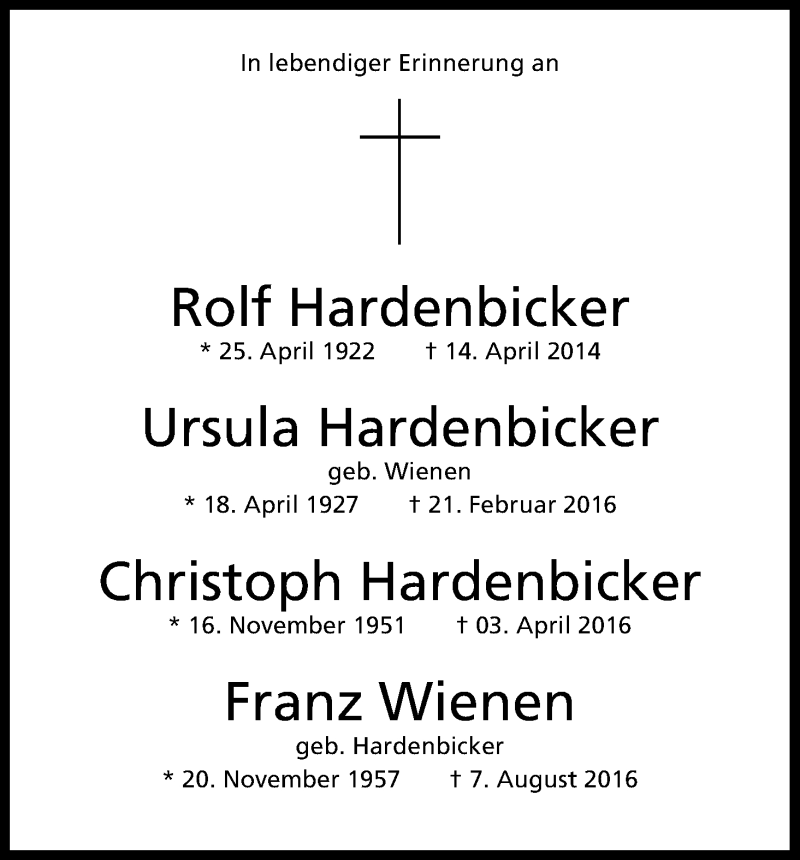 In lebendiger Erinnerung an

Rolf Hardenbicker
* 25. April 1922 † 14. April 2014

Ursula Hardenbicker
geb. Wienen
* 18. April 1927 † 21. Februar 2016

Christoph Hardenbicker
* 16. November 1951 † 03. April 2016

Franz Wienen
geb. Hardenbicker
* 20. November 1957 † 7. August 2016